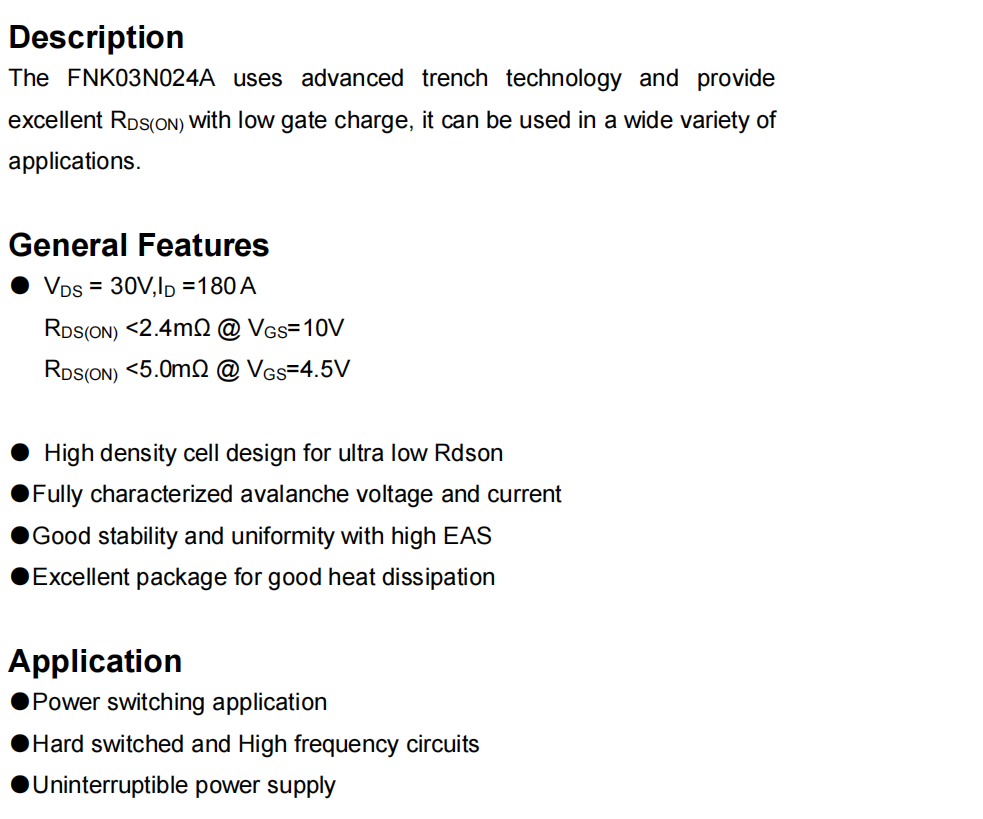 Description

The FNK03N024A uses advanced trench technology and provide excellent $R_{DS(ON)}$ with low gate charge, it can be used in a wide variety of applications.

General Features

● $V_{DS}$ = 30V,$I_D$ =180 A
$R_{DS(ON)}$ <2.4mΩ @ $V_{GS}$=10V
$R_{DS(ON)}$ <5.0mΩ @ $V_{GS}$=4.5V

● High density cell design for ultra low Rdson
●Fully characterized avalanche voltage and current
●Good stability and uniformity with high EAS
●Excellent package for good heat dissipation

Application

●Power switching application
●Hard switched and High frequency circuits
●Uninterruptible power supply